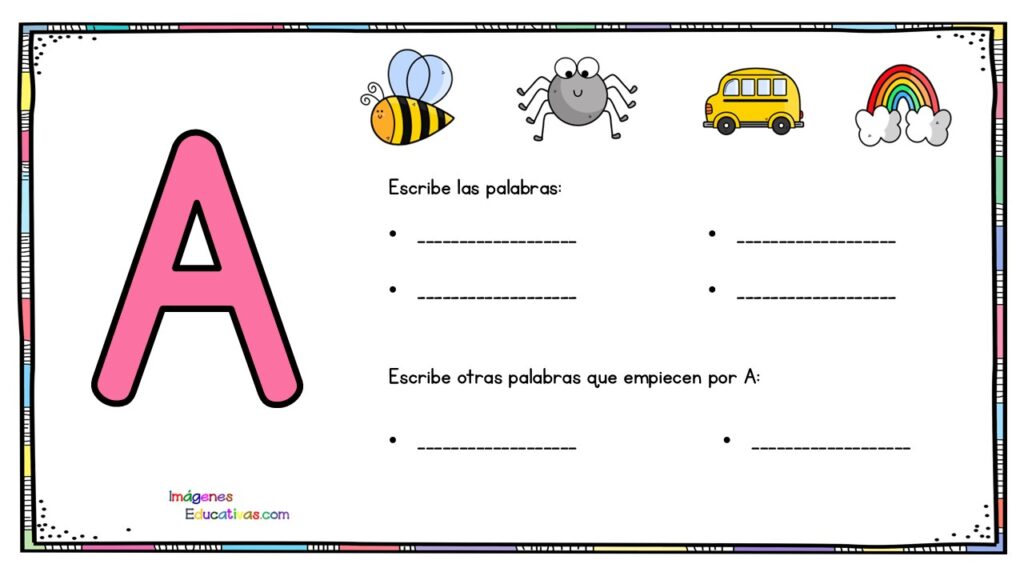 A

Escribe las palabras:

• ____

• ____

• ____

• ____

Escribe otras palabras que empiecen por A:

• ____

• ____

Imágenes
Educativas.com